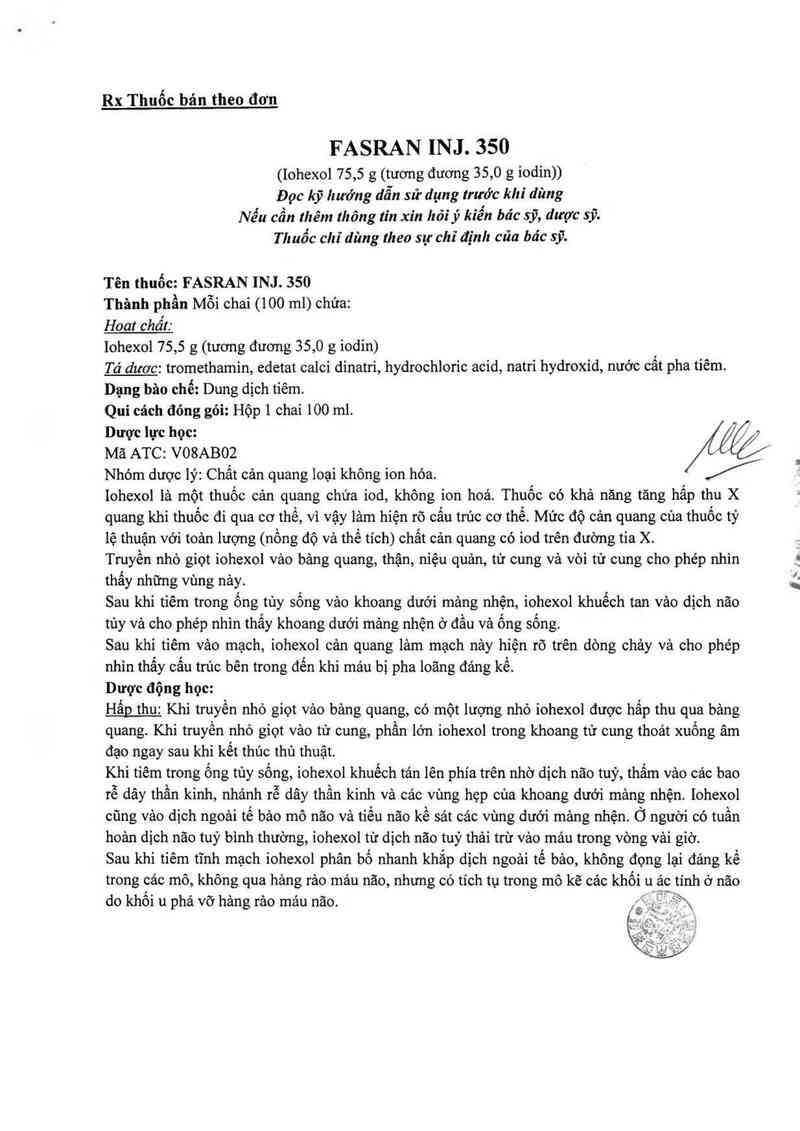 Rx Thuốc bán theo đơn

FASRAN INJ. 350

(Iohexol 75,5 g (tương đương 35,0 g iodin))
Đọc kỹ hướng dẫn sử dụng trước khi dùng
Nếu cần thêm thông tin xin hỏi ý kiến bác sỹ, dược sỹ.
Thuốc chỉ dùng theo sự chỉ định của bác sỹ.

Tên thuốc: FASRAN INJ. 350
Thành phần Mỗi chai (100 ml) chứa:
Hoạt chất:
Iohexol 75,5 g (tương đương 35,0 g iodin)
Tá dược: tromethamin, edetat calci dinatri, hydrochloric acid, natri hydroxid, nước cất pha tiêm.
Dạng bào chế: Dung dịch tiêm.
Qui cách đóng gói: Hộp 1 chai 100 ml.
Dược lực học:
Mã ATC: V08AB02
Nhóm dược lý: Chất cản quang loại không ion hóa.
Iohexol là một thuốc cản quang chứa iod, không ion hoá. Thuốc có khả năng tăng hấp thu X quang khi thuốc đi qua cơ thể, vì vậy làm hiện rõ cấu trúc cơ thể. Mức độ cản quang của thuốc tỷ lệ thuận với toàn lượng (nồng độ và thể tích) chất cản quang có iod trên đường tia X.
Truyền nhỏ giọt iohexol vào bàng quang, thận, niệu quản, tử cung và vòi tử cung cho phép nhìn thấy những vùng này.
Sau khi tiêm trong ống tủy sống vào khoang dưới màng nhện, iohexol khuếch tan vào dịch não tủy và cho phép nhìn thấy khoang dưới màng nhện ở đầu và ống sống.
Sau khi tiêm vào mạch, iohexol cản quang làm mạch này hiện rõ trên dòng chảy và cho phép nhìn thấy cấu trúc bên trong đến khi máu bị pha loãng đáng kể.
Dược động học:
Hấp thu: Khi truyền nhỏ giọt vào bàng quang, có một lượng nhỏ iohexol được hấp thu qua bàng quang. Khi truyền nhỏ giọt vào tử cung, phần lớn iohexol trong khoang tử cung thoát xuống âm đạo ngay sau khi kết thúc thủ thuật.
Khi tiêm trong ống tủy sống, iohexol khuếch tán lên phía trên nhờ dịch não tuỷ, thấm vào các bao rễ dây thần kinh, nhánh rễ dây thần kinh và các vùng hẹp của khoang dưới màng nhện. Iohexol cũng vào dịch ngoài tế bào mô não và tiểu não kề sát các vùng dưới màng nhện. Ở người có tuần hoàn dịch não tuỷ bình thường, iohexol từ dịch não tuỷ thải trừ vào máu trong vòng vài giờ.
Sau khi tiêm tĩnh mạch iohexol phân bố nhanh khắp dịch ngoài tế bào, không đọng lại đáng kể trong các mô, không qua hàng rào máu não, nhưng có tích tụ trong mô kẽ các khối u ác tính ở não do khối u phá vỡ hàng rào máu não.